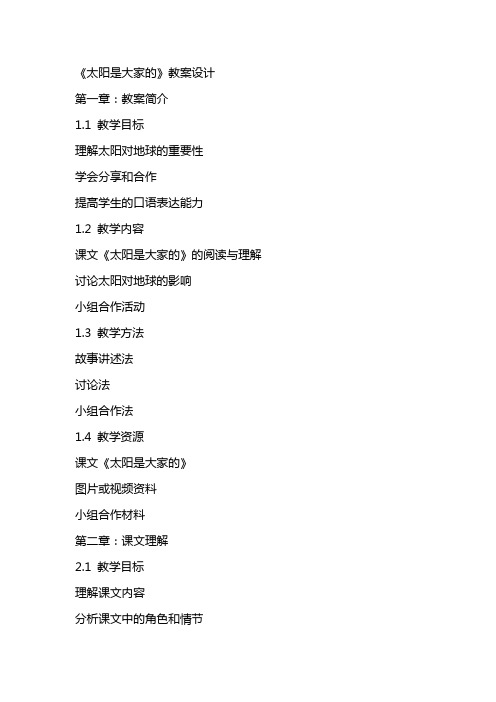 《太阳是大家的》教案设计

第一章：教案简介

1.1 教学目标

理解太阳对地球的重要性

学会分享和合作

提高学生的口语表达能力

1.2 教学内容

课文《太阳是大家的》的阅读与理解

讨论太阳对地球的影响

小组合作活动

1.3 教学方法

故事讲述法

讨论法

小组合作法

1.4 教学资源

课文《太阳是大家的》

图片或视频资料

小组合作材料

第二章：课文理解

2.1 教学目标

理解课文内容

分析课文中的角色和情节